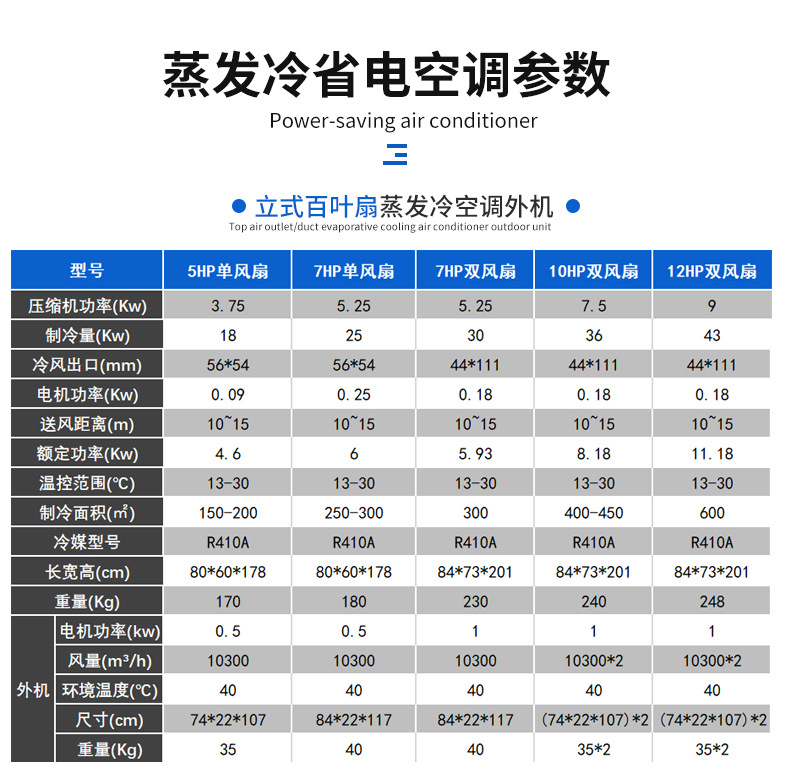 蒸发冷省电空调参数

Power-saving air conditioner

立式百叶扇蒸发冷空调外机

Top air outlet/duct evaporative cooling air conditioner outdoor unit

| 型号 | | 5HP单风扇 | 7HP单风扇 | 7HP双风扇 | 10HP双风扇 | 12HP双风扇 |
|---|---|---|---|---|---|---|
| 压缩机功率(Kw) | | 3.75 | 5.25 | 5.25 | 7.5 | 9 |
| 制冷量(Kw) | | 18 | 25 | 30 | 36 | 43 |
| 冷风出口(mm) | | 56*54 | 56*54 | 44*111 | 44*111 | 44*111 |
| 电机功率(Kw) | | 0.09 | 0.25 | 0.18 | 0.18 | 0.18 |
| 送风距离(m) | | 10~15 | 10~15 | 10~15 | 10~15 | 10~15 |
| 额定功率(Kw) | | 4.6 | 6 | 5.93 | 8.18 | 11.18 |
| 温控范围(℃) | | 13-30 | 13-30 | 13-30 | 13-30 | 13-30 |
| 制冷面积(m²) | | 150-200 | 250-300 | 300 | 400-450 | 600 |
| 冷媒型号 | | R410A | R410A | R410A | R410A | R410A |
| 长宽高(cm) | | 80*60*178 | 80*60*178 | 84*73*201 | 84*73*201 | 84*73*201 |
| 重量(Kg) | | 170 | 180 | 230 | 240 | 248 |
| 外机 | 电机功率(kw) | 0.5 | 0.5 | 1 | 1 | 1 |
| 外机 | 风量(m³/h) | 10300 | 10300 | 10300 | 10300*2 | 10300*2 |
| 外机 | 环境温度(℃) | 40 | 40 | 40 | 40 | 40 |
| 外机 | 尺寸(cm) | 74*22*107 | 84*22*117 | 84*22*117 | (74*22*107)*2 | (74*22*107)*2 |
| 外机 | 重量(Kg) | 35 | 40 | 40 | 35*2 | 35*2 |